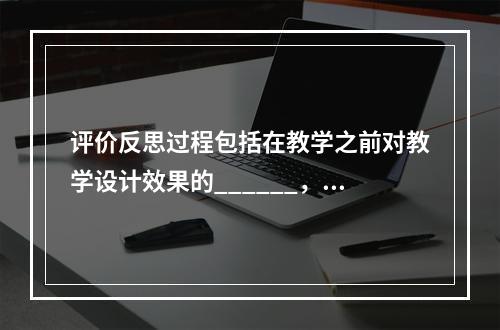 评价反思过程包括在教学之前对教学设计效果的_______，…